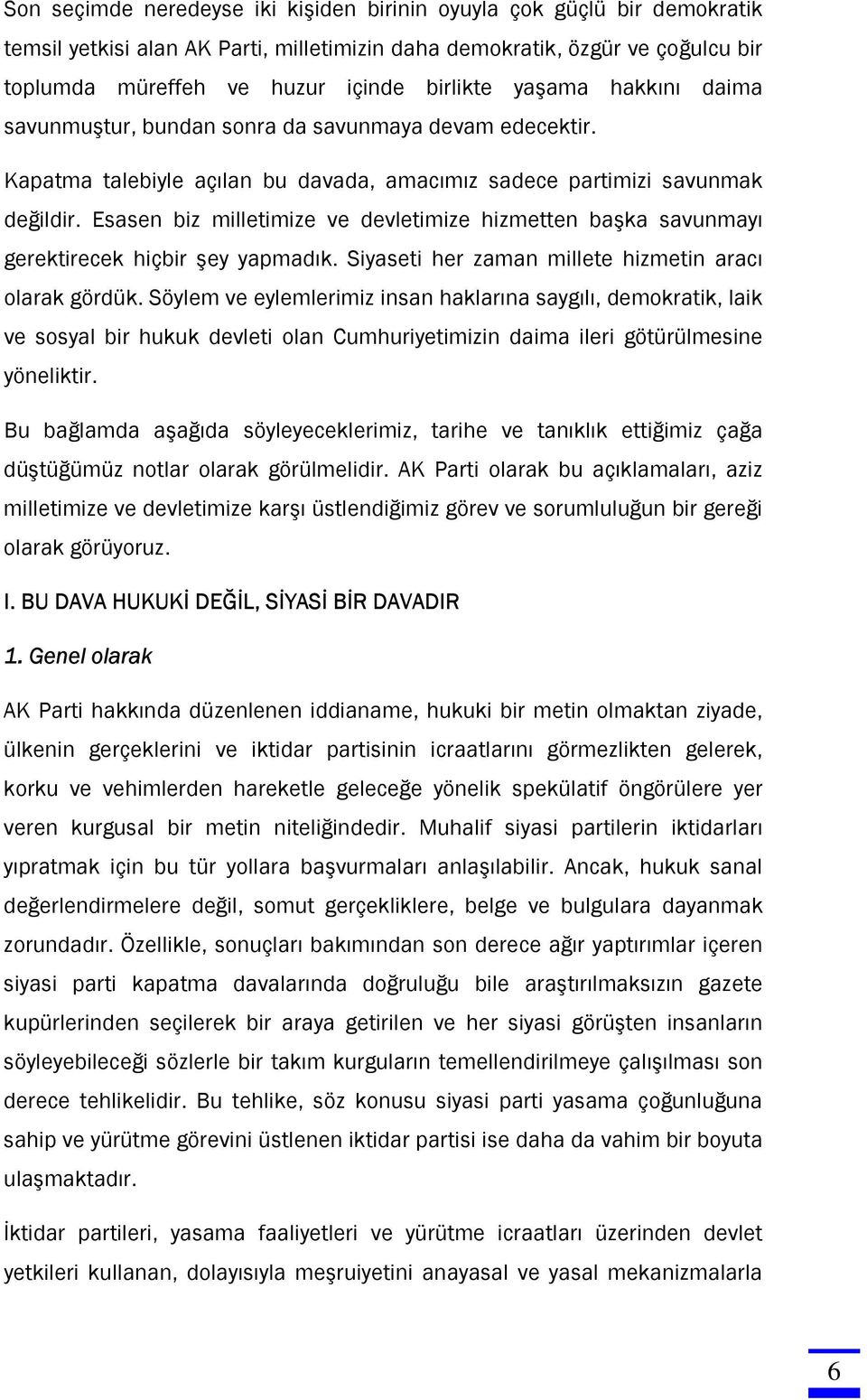 Son seçimde neredeyse iki kişiden birinin oyuyla çok güçlü bir demokratik temsil yetkisi alan AK Parti, milletimizin daha demokratik, özgür ve çoğulcu bir toplumda müreffeh ve huzur içinde birlikte yaşama hakkını daima savunmuştur, bundan sonra da savunmaya devam edecektir.

Kapatma talebiyle açılan bu davada, amacımız sadece partimizi savunmak değildir. Esasen biz milletimize ve devletimize hizmetten başka savunmayı gerektirecek hiçbir şey yapmadık. Siyaseti her zaman millete hizmetin aracı olarak gördük. Söylem ve eylemlerimiz insan haklarına saygılı, demokratik, laik ve sosyal bir hukuk devleti olan Cumhuriyetimizin daima ileri götürülmesine yöneliktir.

Bu bağlamda aşağıda söyleyeceklerimiz, tarihe ve tanıklık ettiğimiz çağa düştüğümüz notlar olarak görülmelidir. AK Parti olarak bu açıklamaları, aziz milletimize ve devletimize karşı üstlendiğimiz görev ve sorumluluğun bir gereği olarak görüyoruz.

I. BU DAVA HUKUKİ DEĞİL, SİYASİ BİR DAVADIR

1. Genel olarak

AK Parti hakkında düzenlenen iddianame, hukuki bir metin olmaktan ziyade, ülkenin gerçeklerini ve iktidar partisinin icraatlarını görmezlikten gelerek, korku ve vehimlerden hareketle geleceğe yönelik spekülatif öngörülere yer veren kurgusal bir metin niteliğindedir. Muhalif siyasi partilerin iktidarları yıpratmak için bu tür yollara başvurmaları anlaşılabilir. Ancak, hukuk sanal değerlendirmelere değil, somut gerçekliklere, belge ve bulgulara dayanmak zorundadır. Özellikle, sonuçları bakımından son derece ağır yaptırımlar içeren siyasi parti kapatma davalarında doğruluğu bile araştırılmaksızın gazete kupürlerinden seçilerek bir araya getirilen ve her siyasi görüşten insanların söyleyebileceği sözlerle bir takım kurguların temellendirilmeye çalışılması son derece tehlikelidir. Bu tehlike, söz konusu siyasi parti yasama çoğunluğuna sahip ve yürütme görevini üstlenen iktidar partisi ise daha da vahim bir boyuta ulaşmaktadır.

İktidar partileri, yasama faaliyetleri ve yürütme icraatları üzerinden devlet yetkileri kullanan, dolayısıyla meşruiyetini anayasal ve yasal mekanizmalarla

6